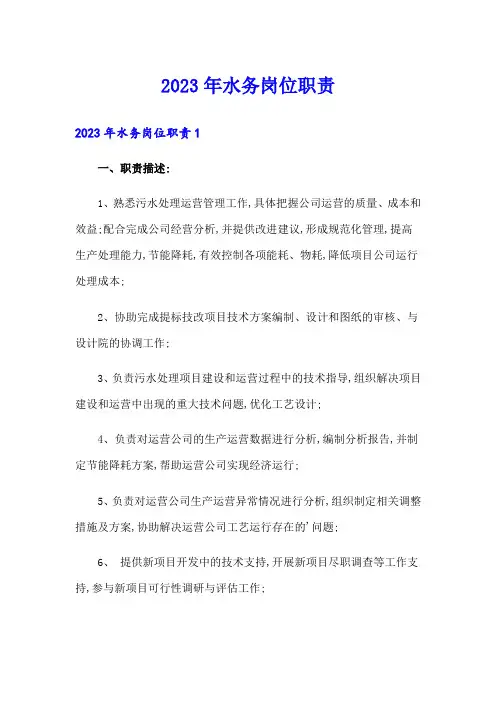 2023年水务岗位职责

2023年水务岗位职责1

一、职责描述:

1、熟悉污水处理运营管理工作,具体把握公司运营的质量、成本和效益;配合完成公司经营分析,并提供改进建议,形成规范化管理,提高生产处理能力,节能降耗,有效控制各项能耗、物耗,降低项目公司运行处理成本;

2、协助完成提标技改项目技术方案编制、设计和图纸的审核、与设计院的协调工作;

3、负责污水处理项目建设和运营过程中的技术指导,组织解决项目建设和运营中出现的重大技术问题,优化工艺设计;

4、负责对运营公司的生产运营数据进行分析,编制分析报告,并制定节能降耗方案,帮助运营公司实现经济运行;

5、负责对运营公司生产运营异常情况进行分析,组织制定相关调整措施及方案,协助解决运营公司工艺运行存在的'问题;

6、 提供新项目开发中的技术支持,开展新项目尽职调查等工作支持,参与新项目可行性调研与评估工作;